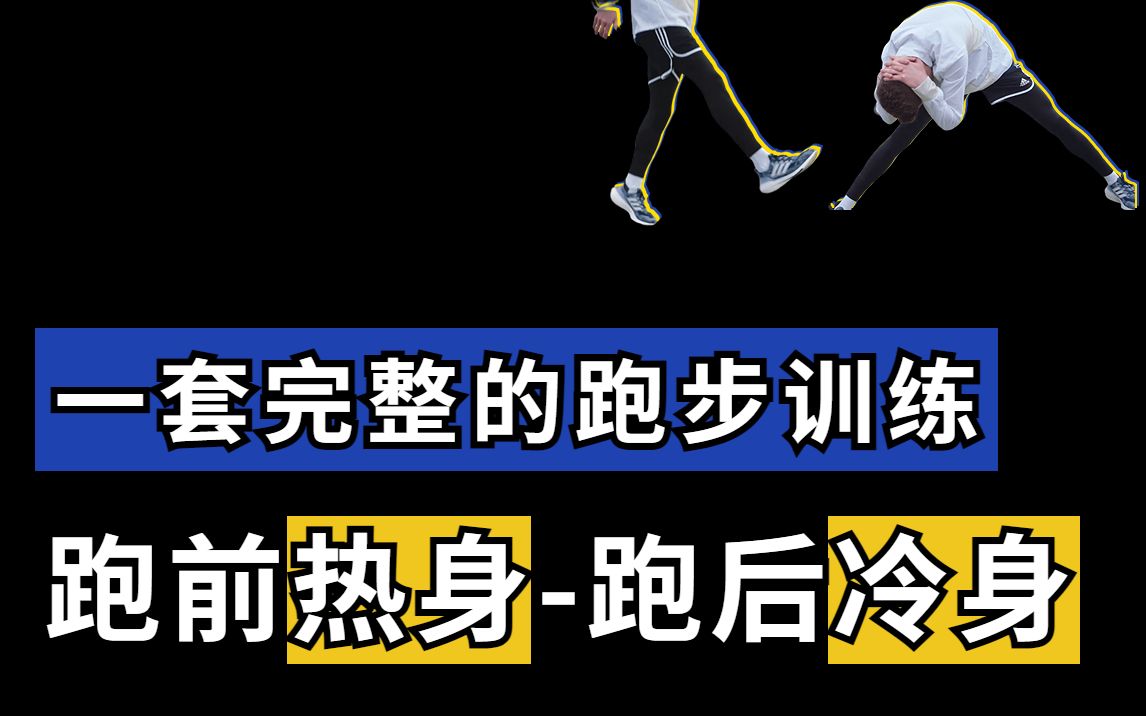 一套完整的跑步训练

跑前热身-跑后冷身